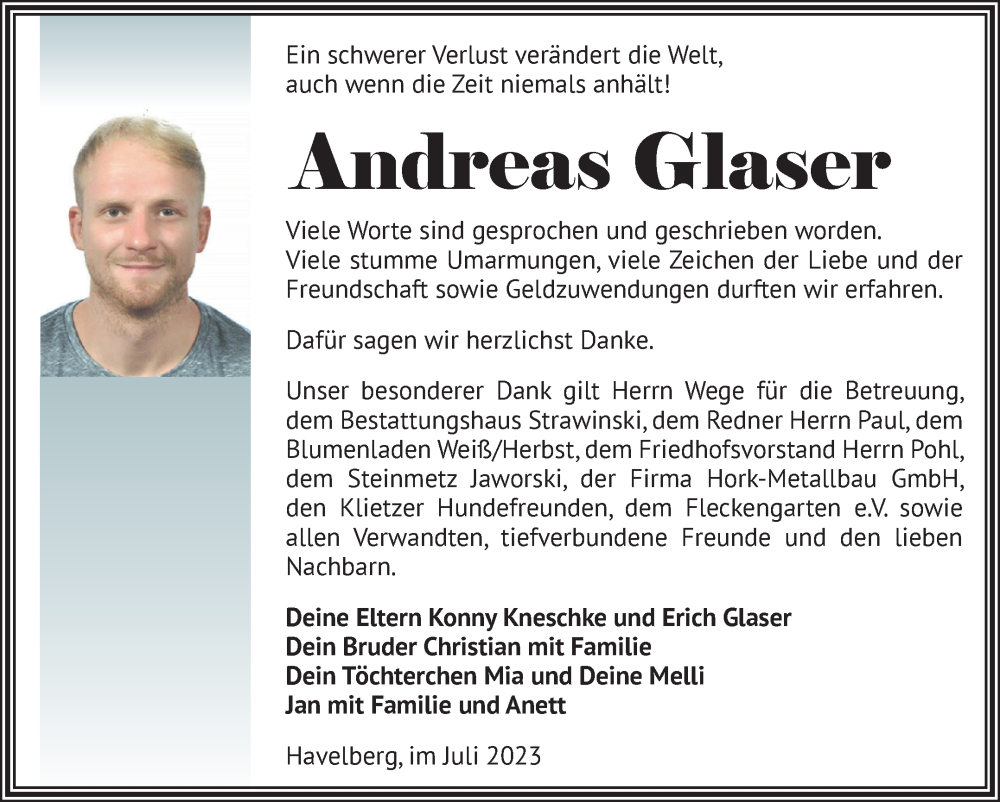 Ein schwerer Verlust verändert die Welt,
auch wenn die Zeit niemals anhält!

Andreas Glaser

Viele Worte sind gesprochen und geschrieben worden. Viele stumme Umarmungen, viele Zeichen der Liebe und der Freundschaft sowie Geldzuwendungen durften wir erfahren.

Dafür sagen wir herzlichst Danke.

Unser besonderer Dank gilt Herrn Wege für die Betreuung, dem Bestattungshaus Strawinski, dem Redner Herrn Paul, dem Blumenladen Weiß/Herbst, dem Friedhofsvorstand Herrn Pohl, dem Steinmetz Jaworski, der Firma Hork-Metallbau GmbH, den Klietzer Hundefreunden, dem Fleckengarten e.V. sowie allen Verwandten, tiefverbundene Freunde und den lieben Nachbarn.

Deine Eltern Konny Kneschke und Erich Glaser
Dein Bruder Christian mit Familie
Dein Töchterchen Mia und Deine Melli
Jan mit Familie und Anett

Havelberg, im Juli 2023